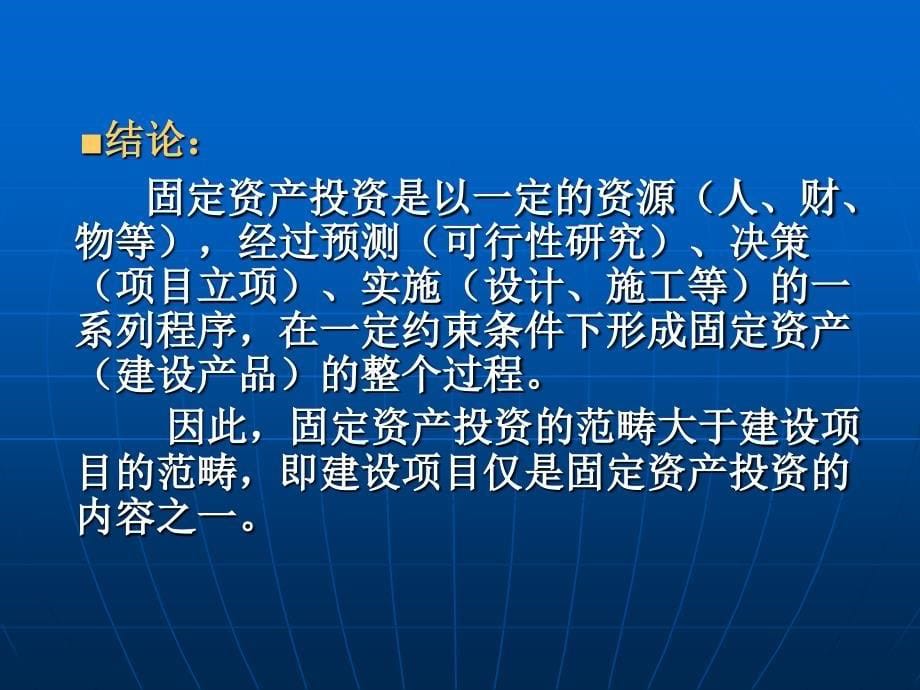 ■结论：

固定资产投资是以一定的资源（人、财、物等），经过预测（可行性研究）、决策（项目立项）、实施（设计、施工等）的一系列程序，在一定约束条件下形成固定资产（建设产品）的整个过程。

因此，固定资产投资的范畴大于建设项目的范畴，即建设项目仅是固定资产投资的内容之一。